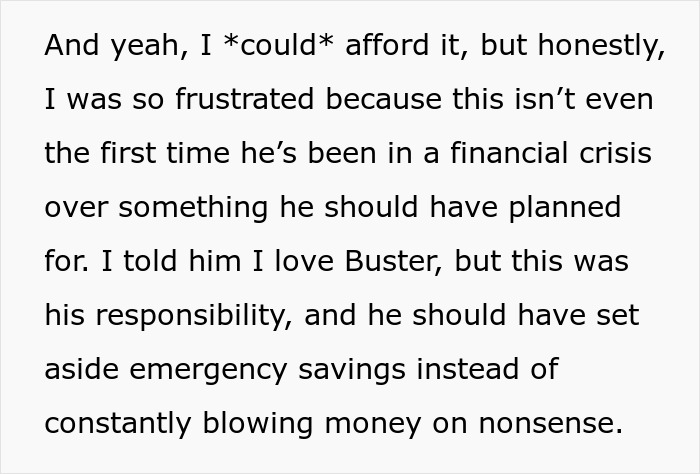 And yeah, I *could* afford it, but honestly, I was so frustrated because this isn’t even the first time he’s been in a financial crisis over something he should have planned for. I told him I love Buster, but this was his responsibility, and he should have set aside emergency savings instead of constantly blowing money on nonsense.